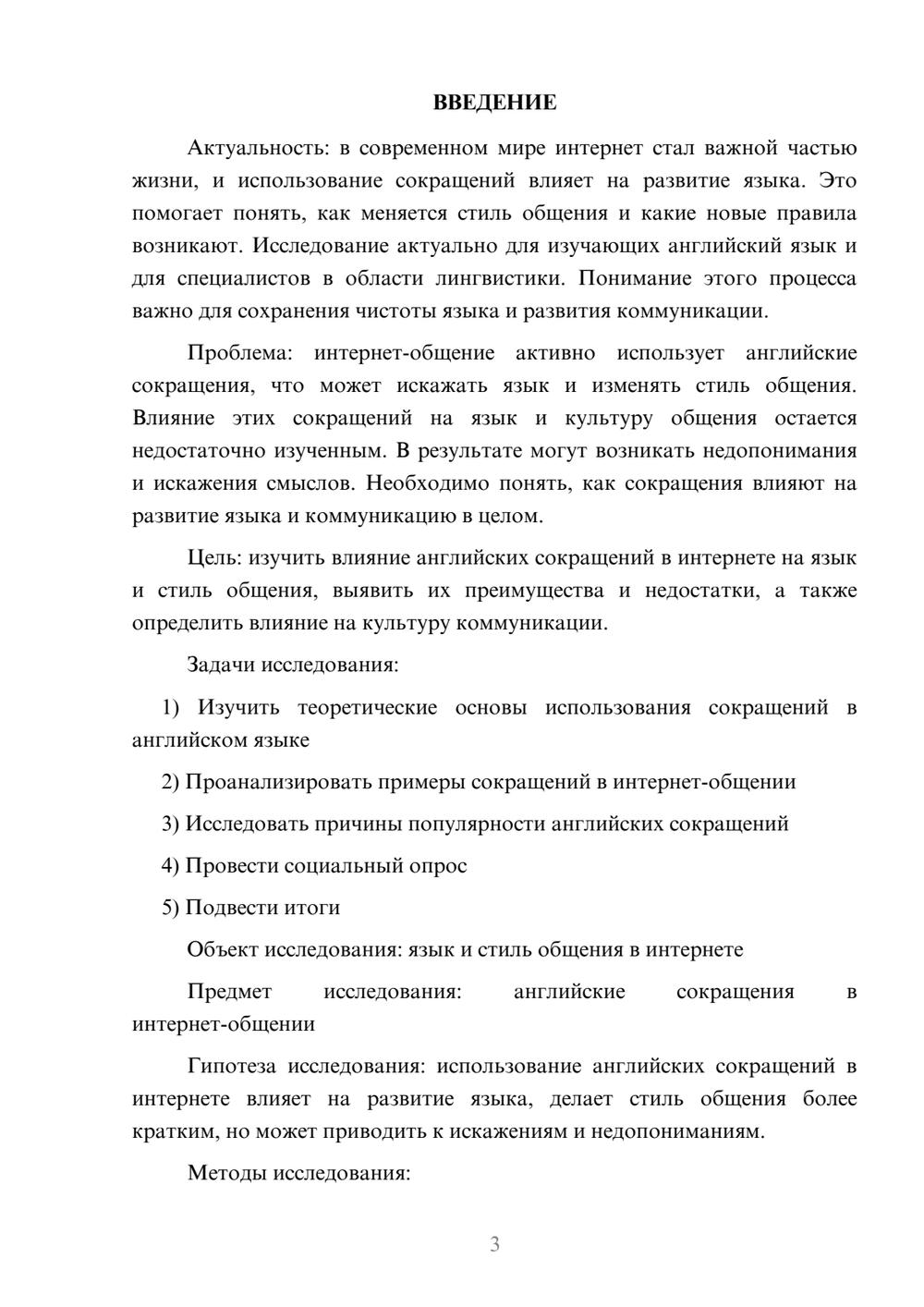 ВВЕДЕНИЕ

Актуальность: в современном мире интернет стал важной частью жизни, и использование сокращений влияет на развитие языка. Это помогает понять, как меняется стиль общения и какие новые правила возникают. Исследование актуально для изучающих английский язык и для специалистов в области лингвистики. Понимание этого процесса важно для сохранения чистоты языка и развития коммуникации.

Проблема: интернет-общение активно использует английские сокращения, что может искажать язык и изменять стиль общения. Влияние этих сокращений на язык и культуру общения остается недостаточно изученным. В результате могут возникать недопонимания и искажения смыслов. Необходимо понять, как сокращения влияют на развитие языка и коммуникацию в целом.

Цель: изучить влияние английских сокращений в интернете на язык и стиль общения, выявить их преимущества и недостатки, а также определить влияние на культуру коммуникации.

Задачи исследования:

1) Изучить теоретические основы использования сокращений в английском языке

2) Проанализировать примеры сокращений в интернет-общении

3) Исследовать причины популярности английских сокращений

4) Провести социальный опрос

5) Подвести итоги

Объект исследования: язык и стиль общения в интернете

Предмет исследования: английские сокращения в интернет-общении

Гипотеза исследования: использование английских сокращений в интернете влияет на развитие языка, делает стиль общения более кратким, но может приводить к искажениям и недопониманиям.

Методы исследования:

3